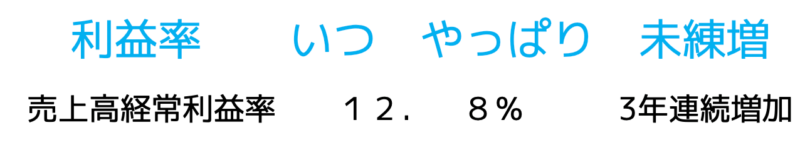 利益率　いつ　やっぱり　未練増

売上高経常利益率　１２．　８％　3年連続増加